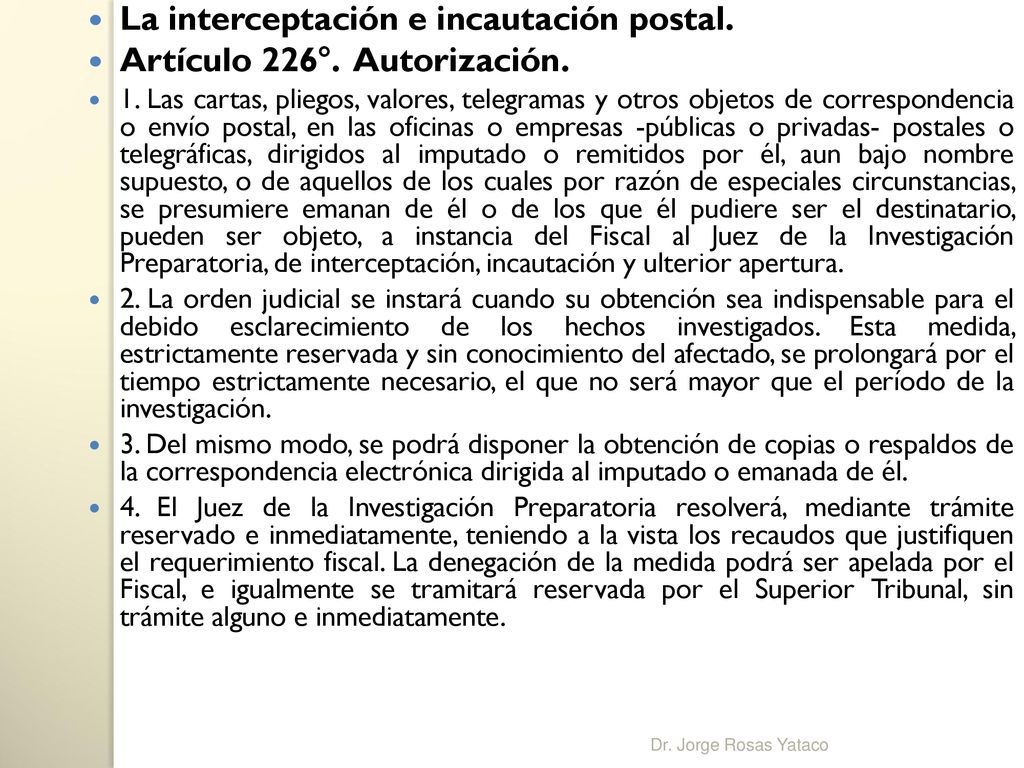 La interceptación e incautación postal.

Artículo 226°. Autorización.

1. Las cartas, pliegos, valores, telegramas y otros objetos de correspondencia o envío postal, en las oficinas o empresas -públicas o privadas- postales o telegráficas, dirigidos al imputado o remitidos por él, aun bajo nombre supuesto, o de aquellos de los cuales por razón de especiales circunstancias, se presumiere emanan de él o de los que él pudiere ser el destinatario, pueden ser objeto, a instancia del Fiscal al Juez de la Investigación Preparatoria, de interceptación, incautación y ulterior apertura.

2. La orden judicial se instará cuando su obtención sea indispensable para el debido esclarecimiento de los hechos investigados. Esta medida, estrictamente reservada y sin conocimiento del afectado, se prolongará por el tiempo estrictamente necesario, el que no será mayor que el período de la investigación.

3. Del mismo modo, se podrá disponer la obtención de copias o respaldos de la correspondencia electrónica dirigida al imputado o emanada de él.

4. El Juez de la Investigación Preparatoria resolverá, mediante trámite reservado e inmediatamente, teniendo a la vista los recaudos que justifiquen el requerimiento fiscal. La denegación de la medida podrá ser apelada por el Fiscal, e igualmente se tramitará reservada por el Superior Tribunal, sin trámite alguno e inmediatamente.

Dr. Jorge Rosas Yataco